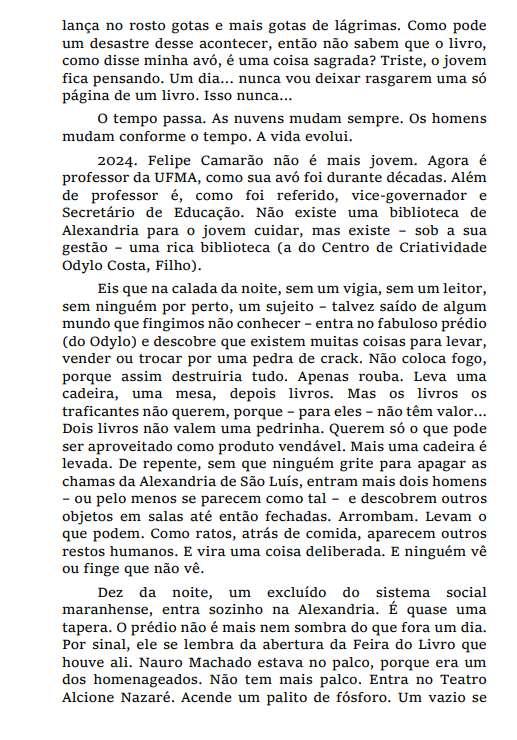 lança no rosto gotas e mais gotas de lágrimas. Como pode um desastre desse acontecer, então não sabem que o livro, como disse minha avó, é uma coisa sagrada? Triste, o jovem fica pensando. Um dia... nunca vou deixar rasgarem uma só página de um livro. Isso nunca...

O tempo passa. As nuvens mudam sempre. Os homens mudam conforme o tempo. A vida evolui.

2024. Felipe Camarão não é mais jovem. Agora é professor da UFMA, como sua avó foi durante décadas. Além de professor é, como foi referido, vice-governador e Secretário de Educação. Não existe uma biblioteca de Alexandria para o jovem cuidar, mas existe – sob a sua gestão – uma rica biblioteca (a do Centro de Criatividade Odylo Costa, Filho).

Eis que na calada da noite, sem um vigia, sem um leitor, sem ninguém por perto, um sujeito – talvez saído de algum mundo que fingimos não conhecer – entra no fabuloso prédio (do Odylo) e descobre que existem muitas coisas para levar, vender ou trocar por uma pedra de crack. Não coloca fogo, porque assim destruiria tudo. Apenas rouba. Leva uma cadeira, uma mesa, depois livros. Mas os livros os traficantes não querem, porque – para eles – não têm valor... Dois livros não valem uma pedrinha. Querem só o que pode ser aproveitado como produto vendável. Mais uma cadeira é levada. De repente, sem que ninguém grite para apagar as chamas da Alexandria de São Luís, entram mais dois homens – ou pelo menos se parecem como tal – e descobrem outros objetos em salas até então fechadas. Arrombam. Levam o que podem. Como ratos, atrás de comida, aparecem outros restos humanos. E vira uma coisa deliberada. E ninguém vê ou finge que não vê.

Dez da noite, um excluído do sistema social maranhense, entra sozinho na Alexandria. É quase uma tapera. O prédio não é mais nem sombra do que fora um dia. Por sinal, ele se lembra da abertura da Feira do Livro que houve ali. Nauro Machado estava no palco, porque era um dos homenageados. Não tem mais palco. Entra no Teatro Alcione Nazaré. Acende um palito de fósforo. Um vazio se